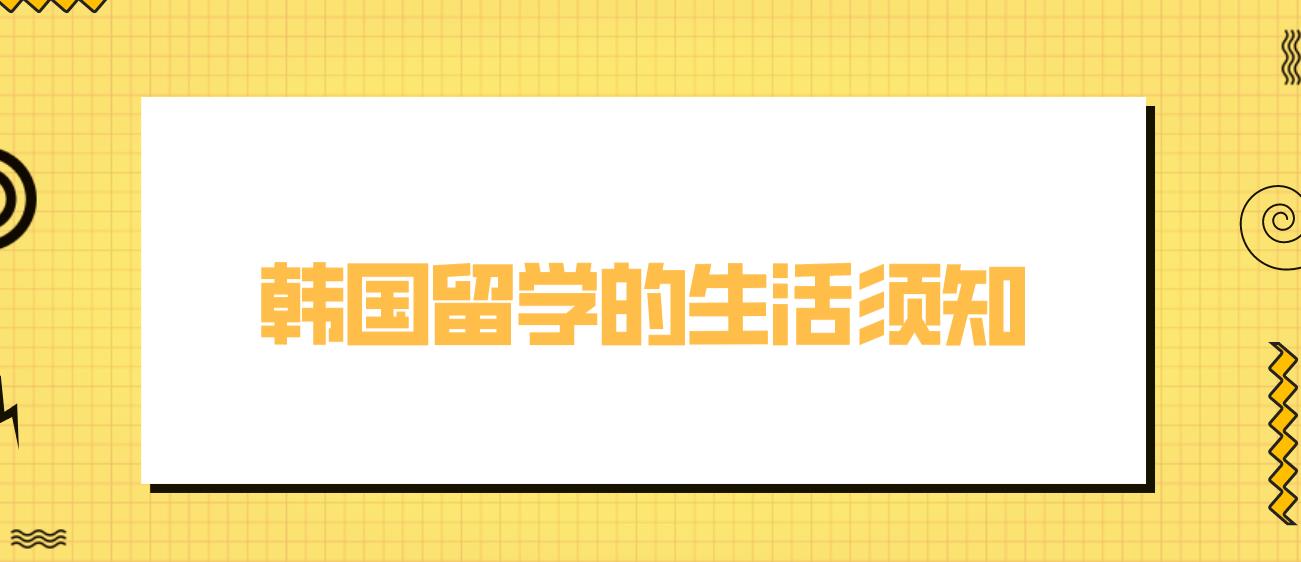 韩国留学的生活须知